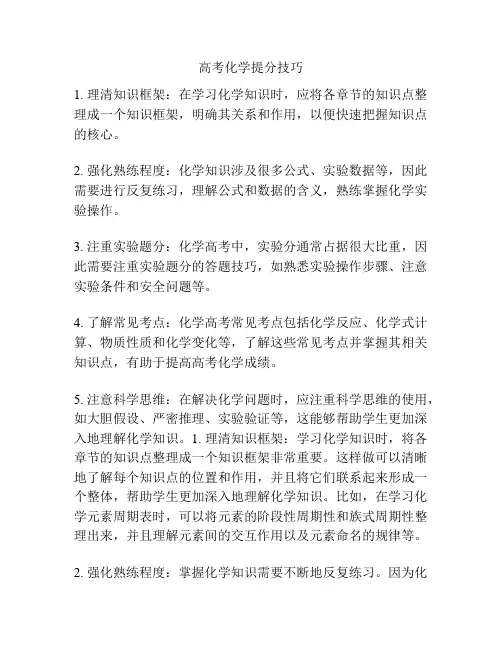 高考化学提分技巧

1. 理清知识框架：在学习化学知识时，应将各章节的知识点整理成一个知识框架，明确其关系和作用，以便快速把握知识点的核心。

2. 强化熟练程度：化学知识涉及很多公式、实验数据等，因此需要进行反复练习，理解公式和数据的含义，熟练掌握化学实验操作。

3. 注重实验题分：化学高考中，实验分通常占据很大比重，因此需要注重实验题分的答题技巧，如熟悉实验操作步骤、注意实验条件和安全问题等。

4. 了解常见考点：化学高考常见考点包括化学反应、化学式计算、物质性质和化学变化等，了解这些常见考点并掌握其相关知识点，有助于提高高考化学成绩。

5. 注意科学思维：在解决化学问题时，应注重科学思维的使用，如大胆假设、严密推理、实验验证等，这能够帮助学生更加深入地理解化学知识。1. 理清知识框架：学习化学知识时，将各章节的知识点整理成一个知识框架非常重要。这样做可以清晰地了解每个知识点的位置和作用，并且将它们联系起来形成一个整体，帮助学生更加深入地理解化学知识。比如，在学习化学元素周期表时，可以将元素的阶段性周期性和族式周期性整理出来，并且理解元素间的交互作用以及元素命名的规律等。

2. 强化熟练程度：掌握化学知识需要不断地反复练习。因为化